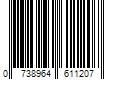 0 738964 611207